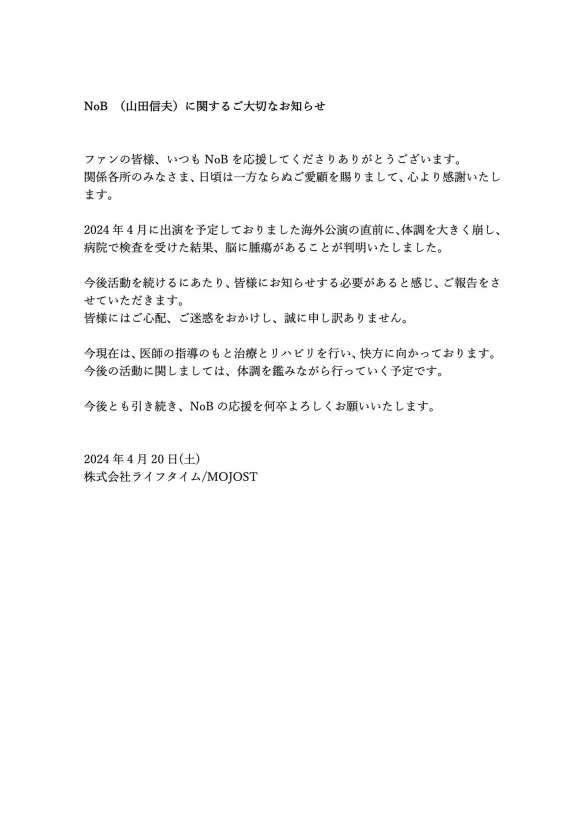 NoB （山田信夫）に関するご大切なお知らせ

ファンの皆様、いつも NoB を応援してくださりありがとうございます。
関係各所のみなさま、日頃は一方ならぬご愛顧を賜りまして、心より感謝いたします。

2024 年 4 月に出演を予定しておりました海外公演の直前に､体調を大きく崩し、病院で検査を受けた結果、脳に腫瘍があることが判明いたしました。

今後活動を続けるにあたり、皆様にお知らせする必要があると感じ、ご報告をさせていただきます。
皆様にはご心配、ご迷惑をおかけし、誠に申し訳ありません。

今現在は、医師の指導のもと治療とリハビリを行い、快方に向かっております。
今後の活動に関しましては、体調を鑑みながら行っていく予定です。

今後とも引き続き、NoB の応援を何卒よろしくお願いいたします。

2024 年 4 月 20 日(土)
株式会社ライフタイム/MOJOST